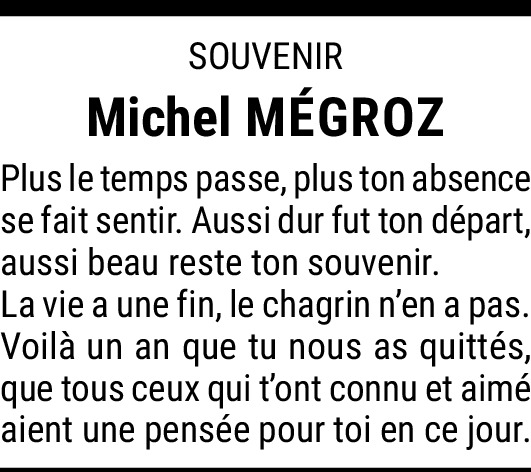 SOUVENIR

Michel MÉGROZ

Plus le temps passe, plus ton absence se fait sentir. Aussi dur fut ton départ, aussi beau reste ton souvenir.
La vie a une fin, le chagrin n'en a pas.
Voilà un an que tu nous as quittés, que tous ceux qui t'ont connu et aimé aient une pensée pour toi en ce jour.